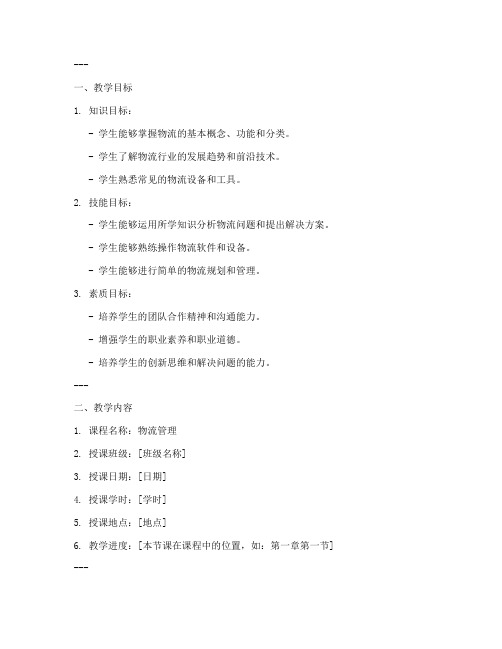 ---

一、教学目标

1. 知识目标：

- 学生能够掌握物流的基本概念、功能和分类。

- 学生了解物流行业的发展趋势和前沿技术。

- 学生熟悉常见的物流设备和工具。

2. 技能目标：

- 学生能够运用所学知识分析物流问题和提出解决方案。

- 学生能够熟练操作物流软件和设备。

- 学生能够进行简单的物流规划和管理。

3. 素质目标：

- 培养学生的团队合作精神和沟通能力。

- 增强学生的职业素养和职业道德。

- 培养学生的创新思维和解决问题的能力。

---

二、教学内容

1. 课程名称：物流管理

2. 授课班级：[班级名称]

3. 授课日期：[日期]

4. 授课学时：[学时]

5. 授课地点：[地点]

6. 教学进度：[本节课在课程中的位置，如：第一章第一节]

---